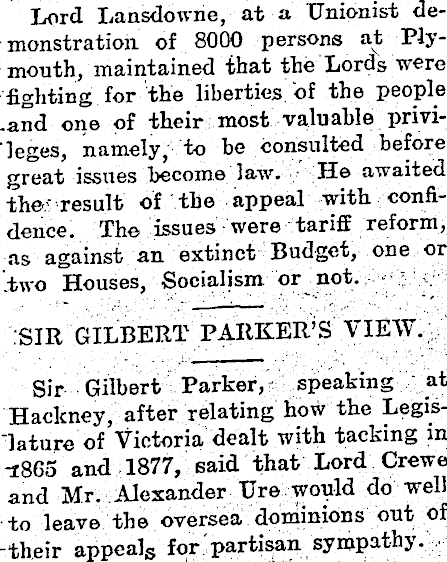 Lord Lansdowne, at a Unionist demonstration of 8000 persons at Plymouth, maintained that the Lords were fighting for the liberties of the people and one of their most valuable privileges, namely, to be consulted before great issues become law. He awaited the result of the appeal with confidence. The issues were tariff reform, as against an extinct Budget, one or two Houses, Socialism or not.

SIR GILBERT PARKER'S VIEW.

Sir Gilbert Parker, speaking at Hackney, after relating how the Legislature of Victoria dealt with tacking in 1865 and 1877, said that Lord Crewe and Mr. Alexander Ure would do well to leave the oversea dominions out of their appeals for partisan sympathy.